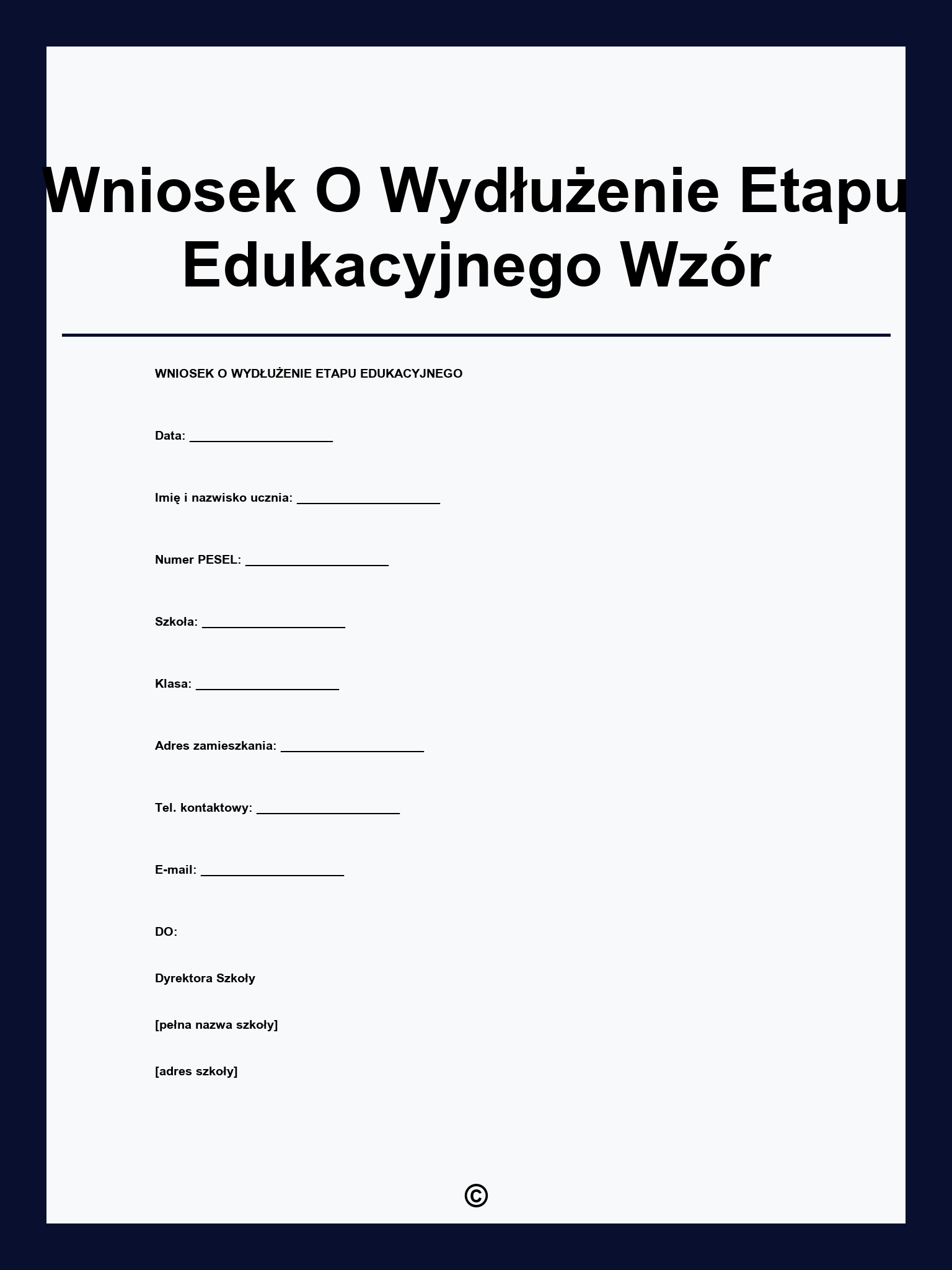 Wniosek O Wydłużenie Etapu Edukacyjnego Wzór

WNIOSEK O WYDŁUŻENIE ETAPU EDUKACYJNEGO

Data: ____________________

Imię i nazwisko ucznia: ____________________

Numer PESEL: ____________________

Szkoła: ____________________

Klasa: ____________________

Adres zamieszkania: ____________________

Tel. kontaktowy: ____________________

E-mail: ____________________

DO:

Dyrektora Szkoły

[pełna nazwa szkoły]

[adres szkoły]

©